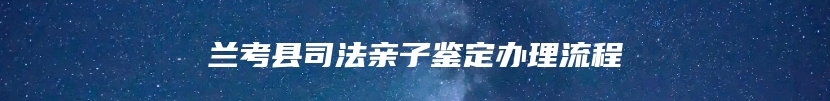 兰考县司法亲子鉴定办理流程